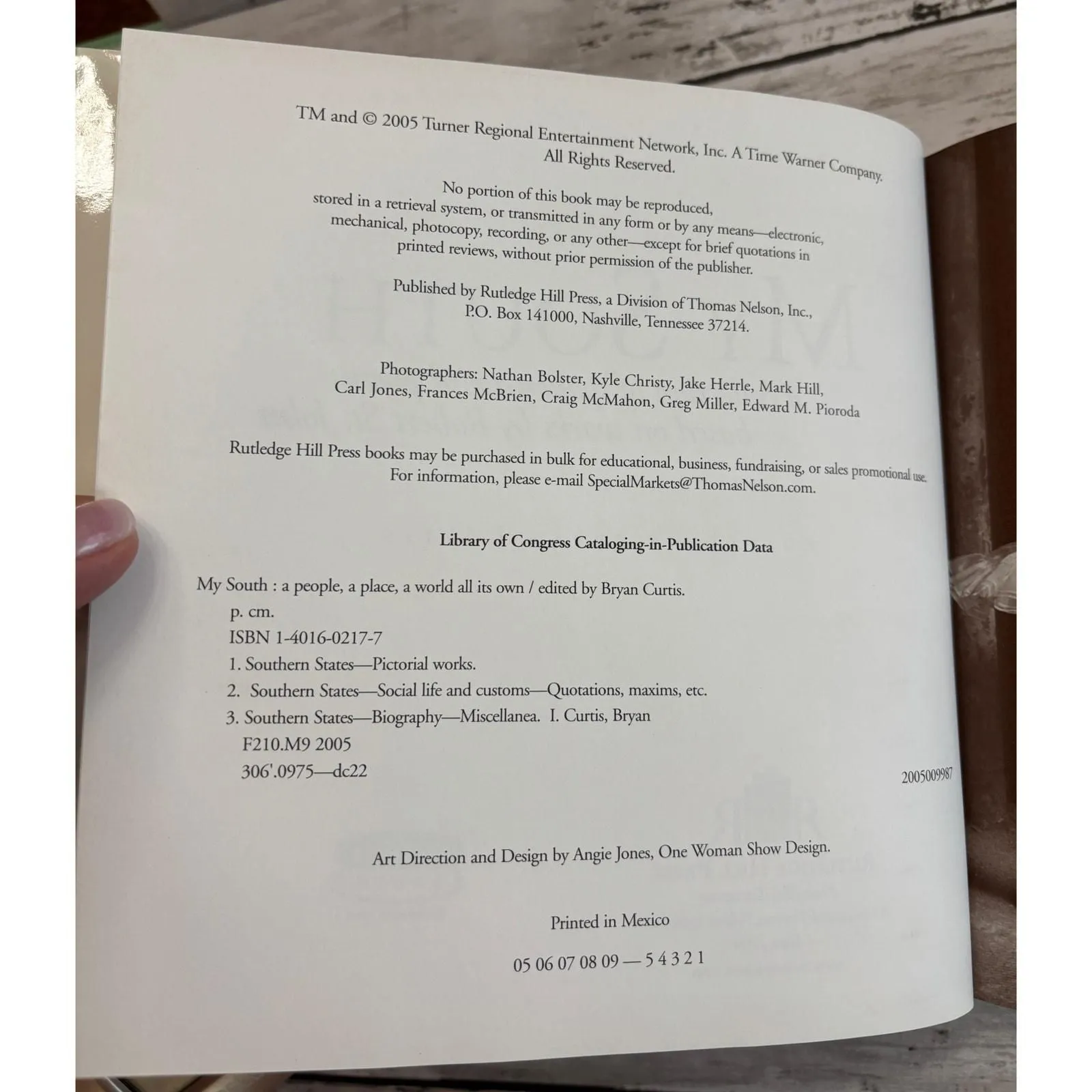 TM and © 2005 Turner Regional Entertainment Network, Inc. A Time Warner Company.
All Rights Reserved.

No portion of this book may be reproduced, stored in a retrieval system, or transmitted in any form or by any means—electronic, mechanical, photocopy, recording, or any other—except for brief quotations in printed reviews, without prior permission of the publisher.

Published by Rutledge Hill Press, a Division of Thomas Nelson, Inc.,
P.O. Box 141000, Nashville, Tennessee 37214.

Photographers: Nathan Bolster, Kyle Christy, Jake Herrle, Mark Hill, Carl Jones, Frances McBrien, Craig McMahon, Greg Miller, Edward M. Pioroda

Rutledge Hill Press books may be purchased in bulk for educational, business, fundraising, or sales promotional use. For information, please e-mail SpecialMarkets@ThomasNelson.com.

Library of Congress Cataloging-in-Publication Data

My South : a people, a place, a world all its own / edited by Bryan Curtis.
p. cm.
ISBN 1-4016-0217-7
1. Southern States—Pictorial works.
2. Southern States—Social life and customs—Quotations, maxims, etc.
3. Southern States—Biography—Miscellanea. I. Curtis, Bryan
F210.M9 2005
306'.0975—dc22
2005009987

Art Direction and Design by Angie Jones, One Woman Show Design.

Printed in Mexico

05 06 07 08 09 — 5 4 3 2 1